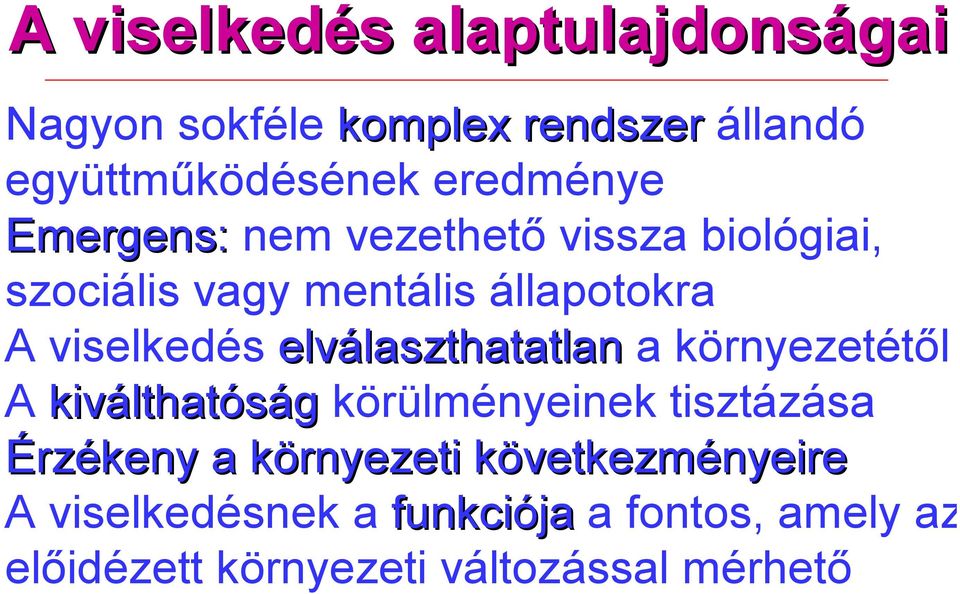 A viselkedés alaptulajdonságai

Nagyon sokféle komplex rendszer állandó együttműködésének eredménye

Emergens: nem vezethető vissza biológiai, szociális vagy mentális állapotokra

A viselkedés elválaszthatatlan a környezetétől

A kiválthatóság körülményeinek tisztázása

Érzékeny a környezeti következményeire

A viselkedésnek a funkciója a fontos, amely az előidézett környezeti változással mérhető